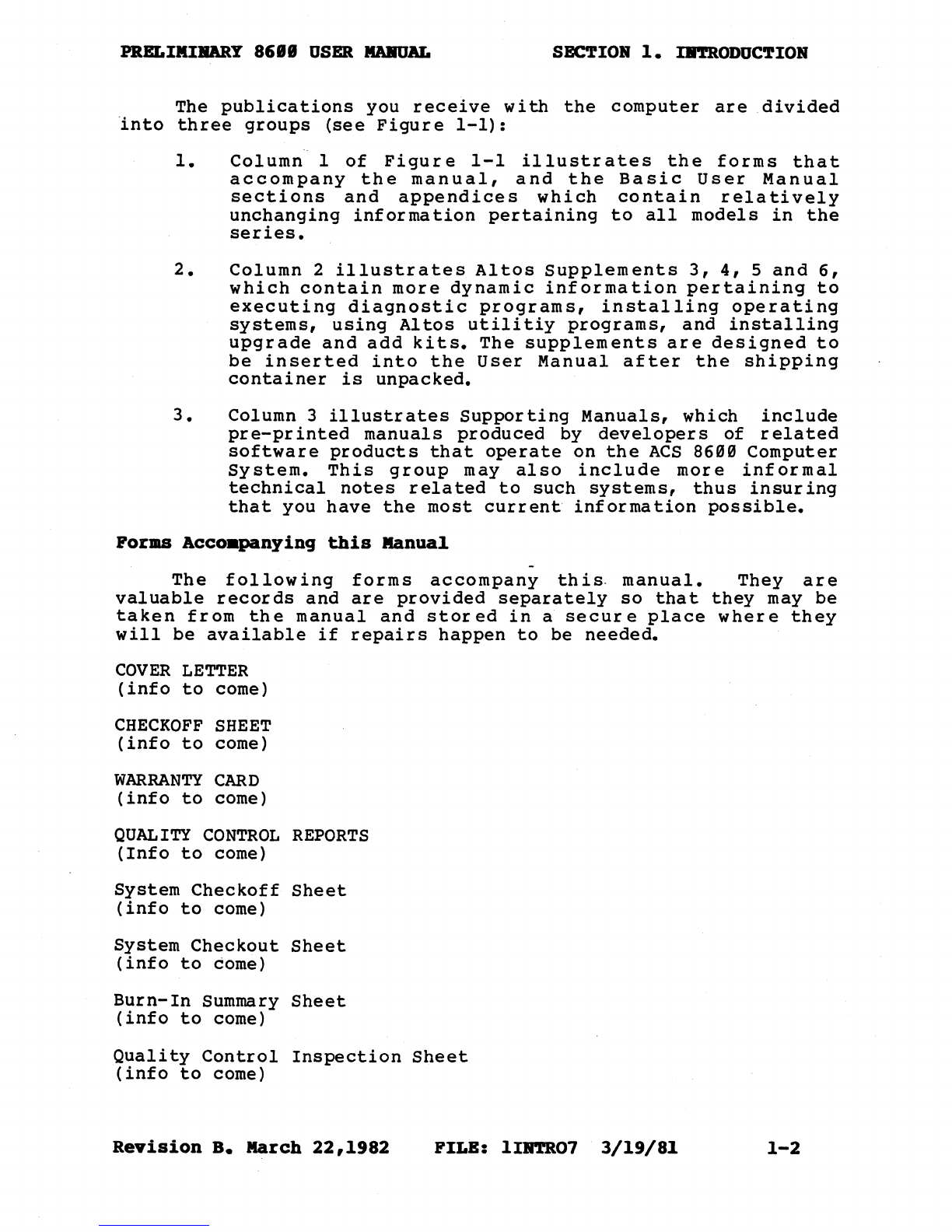 PRELIMINARY 8600 USER MANUAL SECTION 1. INTRODUCTION

The publications you receive with the computer are divided into three groups (see Figure 1-1):

1. Column 1 of Figure 1-1 illustrates the forms that accompany the manual, and the Basic User Manual sections and appendices which contain relatively unchanging information pertaining to all models in the series.

2. Column 2 illustrates Altos Supplements 3, 4, 5 and 6, which contain more dynamic information pertaining to executing diagnostic programs, installing operating systems, using Altos utilitiy programs, and installing upgrade and add kits. The supplements are designed to be inserted into the User Manual after the shipping container is unpacked.

3. Column 3 illustrates Supporting Manuals, which include pre-printed manuals produced by developers of related software products that operate on the ACS 8600 Computer System. This group may also include more informal technical notes related to such systems, thus insuring that you have the most current information possible.

Forms Accompanying this Manual

The following forms accompany this manual. They are valuable records and are provided separately so that they may be taken from the manual and stored in a secure place where they will be available if repairs happen to be needed.

COVER LETTER
(info to come)

CHECKOFF SHEET
(info to come)

WARRANTY CARD
(info to come)

QUALITY CONTROL REPORTS
(Info to come)

System Checkoff Sheet
(info to come)

System Checkout Sheet
(info to come)

Burn-In Summary Sheet
(info to come)

Quality Control Inspection Sheet
(info to come)

Revision B. March 22,1982 FILE: 1INTRO7 3/19/81 1-2